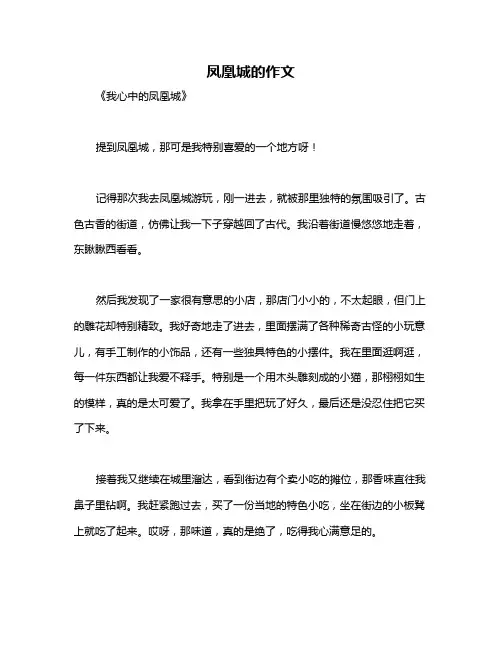 凤凰城的作文

《我心中的凤凰城》

提到凤凰城，那可是我特别喜爱的一个地方呀！

记得那次我去凤凰城游玩，刚一进去，就被那里独特的氛围吸引了。古色古香的街道，仿佛让我一下子穿越回了古代。我沿着街道慢悠悠地走着，东瞅瞅西看看。

然后我发现了一家很有意思的小店，那店门小小的，不太起眼，但门上的雕花却特别精致。我好奇地走了进去，里面摆满了各种稀奇古怪的小玩意儿，有手工制作的小饰品，还有一些独具特色的小摆件。我在里面逛啊逛，每一件东西都让我爱不释手。特别是一个用木头雕刻成的小猫，那栩栩如生的模样，真的是太可爱了。我拿在手里把玩了好久，最后还是没忍住把它买了下来。

接着我又继续在城里溜达，看到街边有个卖小吃的摊位，那香味直往我鼻子里钻啊。我赶紧跑过去，买了一份当地的特色小吃，坐在街边的小板凳上就吃了起来。哎呀，那味道，真的是绝了，吃得我心满意足的。